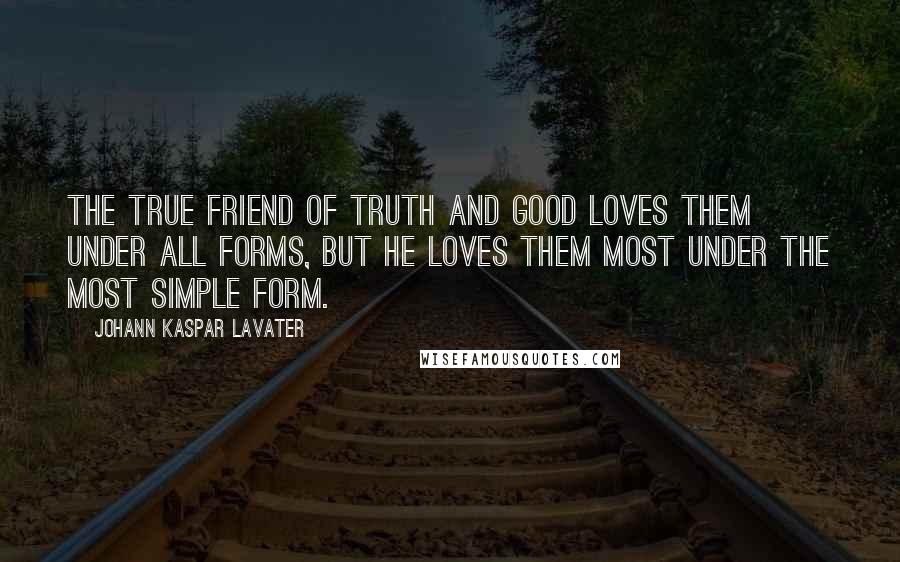 THE TRUE FRIEND OF TRUTH AND GOOD LOVES THEM UNDER ALL FORMS, BUT HE LOVES THEM MOST UNDER THE MOST SIMPLE FORM.

JOHANN KASPAR LAVATER

WISEFAMOUSQUOTES.COM